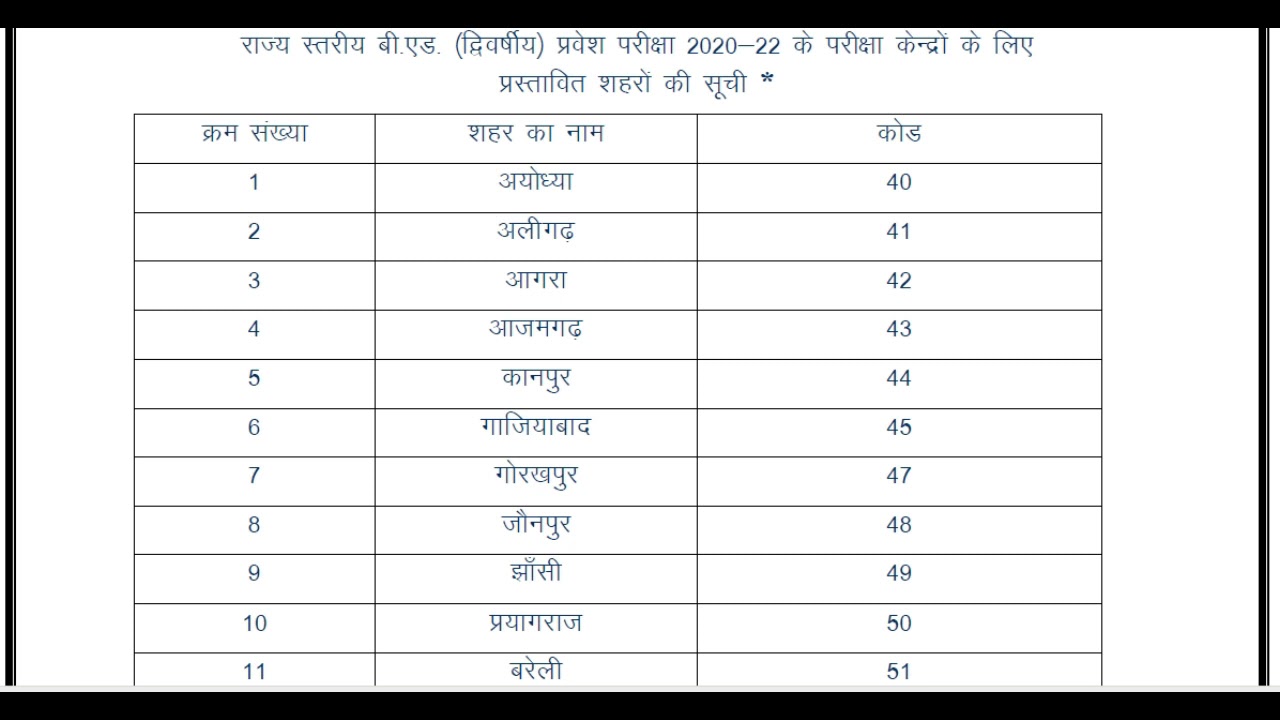 राज्य स्तरीय बी.एड. (द्विवर्षीय) प्रवेश परीक्षा 2020–22 के परीक्षा केन्द्रों के लिए प्रस्तावित शहरों की सूची *

| क्रम संख्या | शहर का नाम | कोड |
|---|---|---|
| 1 | अयोध्या | 40 |
| 2 | अलीगढ़ | 41 |
| 3 | आगरा | 42 |
| 4 | आजमगढ़ | 43 |
| 5 | कानपुर | 44 |
| 6 | गाजियाबाद | 45 |
| 7 | गोरखपुर | 47 |
| 8 | जौनपुर | 48 |
| 9 | झाँसी | 49 |
| 10 | प्रयागराज | 50 |
| 11 | बरेली | 51 |